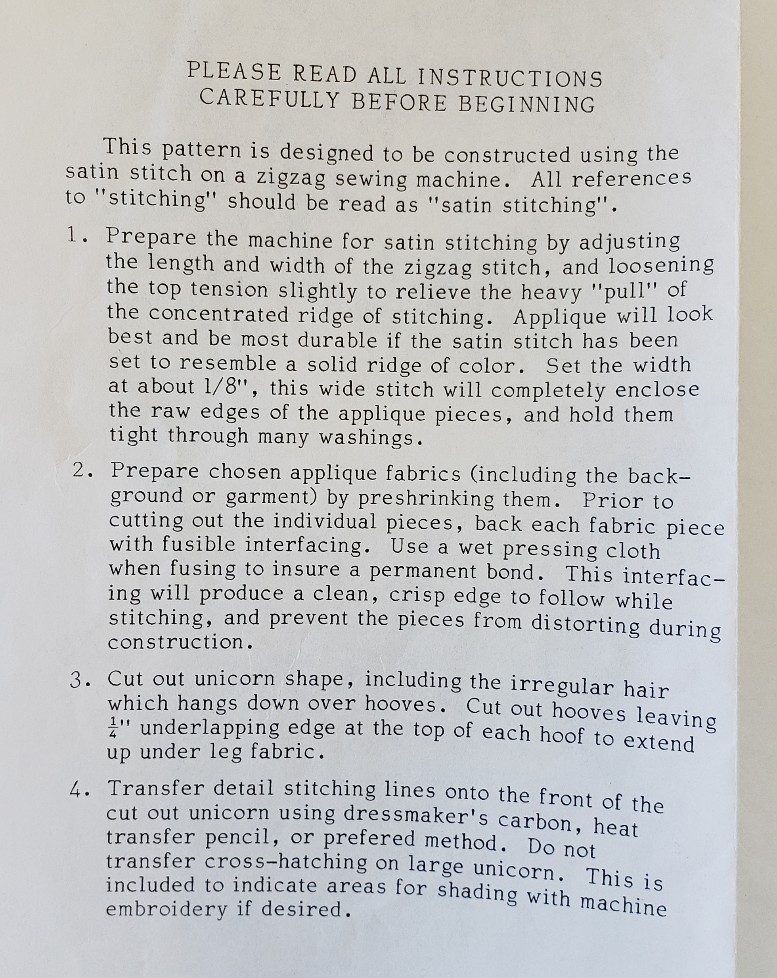 PLEASE READ ALL INSTRUCTIONS
CAREFULLY BEFORE BEGINNING

This pattern is designed to be constructed using the satin stitch on a zigzag sewing machine. All references to "stitching" should be read as "satin stitching".

1. Prepare the machine for satin stitching by adjusting the length and width of the zigzag stitch, and loosening the top tension slightly to relieve the heavy "pull" of the concentrated ridge of stitching. Applique will look best and be most durable if the satin stitch has been set to resemble a solid ridge of color. Set the width at about 1/8", this wide stitch will completely enclose the raw edges of the applique pieces, and hold them tight through many washings.

2. Prepare chosen applique fabrics (including the background or garment) by preshrinking them. Prior to cutting out the individual pieces, back each fabric piece with fusible interfacing. Use a wet pressing cloth when fusing to insure a permanent bond. This interfacing will produce a clean, crisp edge to follow while stitching, and prevent the pieces from distorting during construction.

3. Cut out unicorn shape, including the irregular hair which hangs down over hooves. Cut out hooves leaving $\frac{1}{4}$" underlapping edge at the top of each hoof to extend up under leg fabric.

4. Transfer detail stitching lines onto the front of the cut out unicorn using dressmaker's carbon, heat transfer pencil, or prefered method. Do not transfer cross-hatching on large unicorn. This is included to indicate areas for shading with machine embroidery if desired.